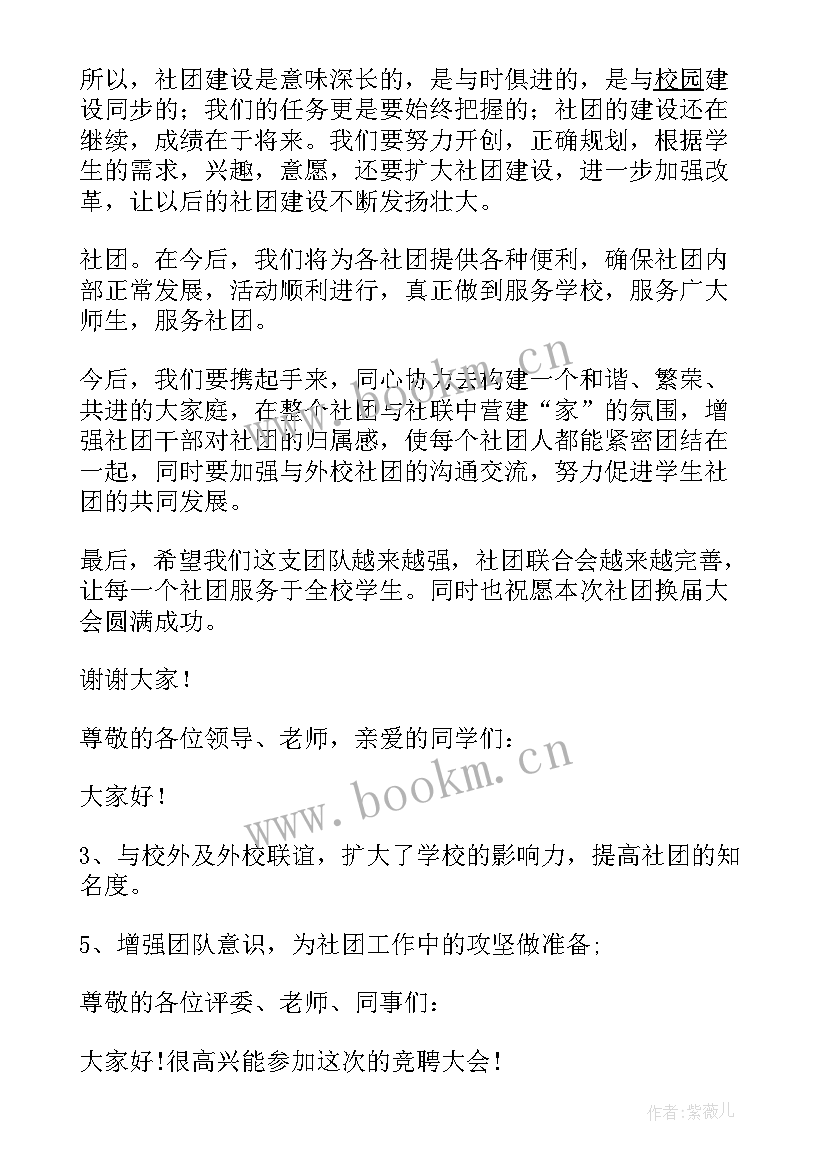 所以，社团建设是意味深长的，是与时俱进的，是与校园建设同步的；我们的任务更是要始终把握的；社团的建设还在继续，成绩在于将来。我们要努力开创，正确规划，根据学生的需求，兴趣，意愿，还要扩大社团建设，进一步加强改革，让以后的社团建设不断发扬壮大。

社团。在今后，我们将为各社团提供各种便利，确保社团内部正常发展，活动顺利进行，真正做到服务学校，服务广大师生，服务社团。

今后，我们要携起手来，同心协力去构建一个和谐、繁荣、共进的大家庭，在整个社团与社联中营建“家”的氛围，增强社团干部对社团的归属感，使每个社团人都能紧密团结在一起，同时要加强与外校社团的沟通交流，努力促进学生社团的共同发展。

最后，希望我们这支团队越来越强，社团联合会越来越完善，让每一个社团服务于全校学生。同时也祝愿本次社团换届大会圆满成功。

谢谢大家！

尊敬的各位领导、老师，亲爱的同学们：

大家好！

3、与校外及外校联谊，扩大了学校的影响力，提高社团的知名度。

5、增强团队意识，为社团工作中的攻坚做准备;

尊敬的各位评委、老师、同事们：

大家好!很高兴能参加这次的竞聘大会!

www.bookm.cn

www.bookm.cn

作者:紫薇儿